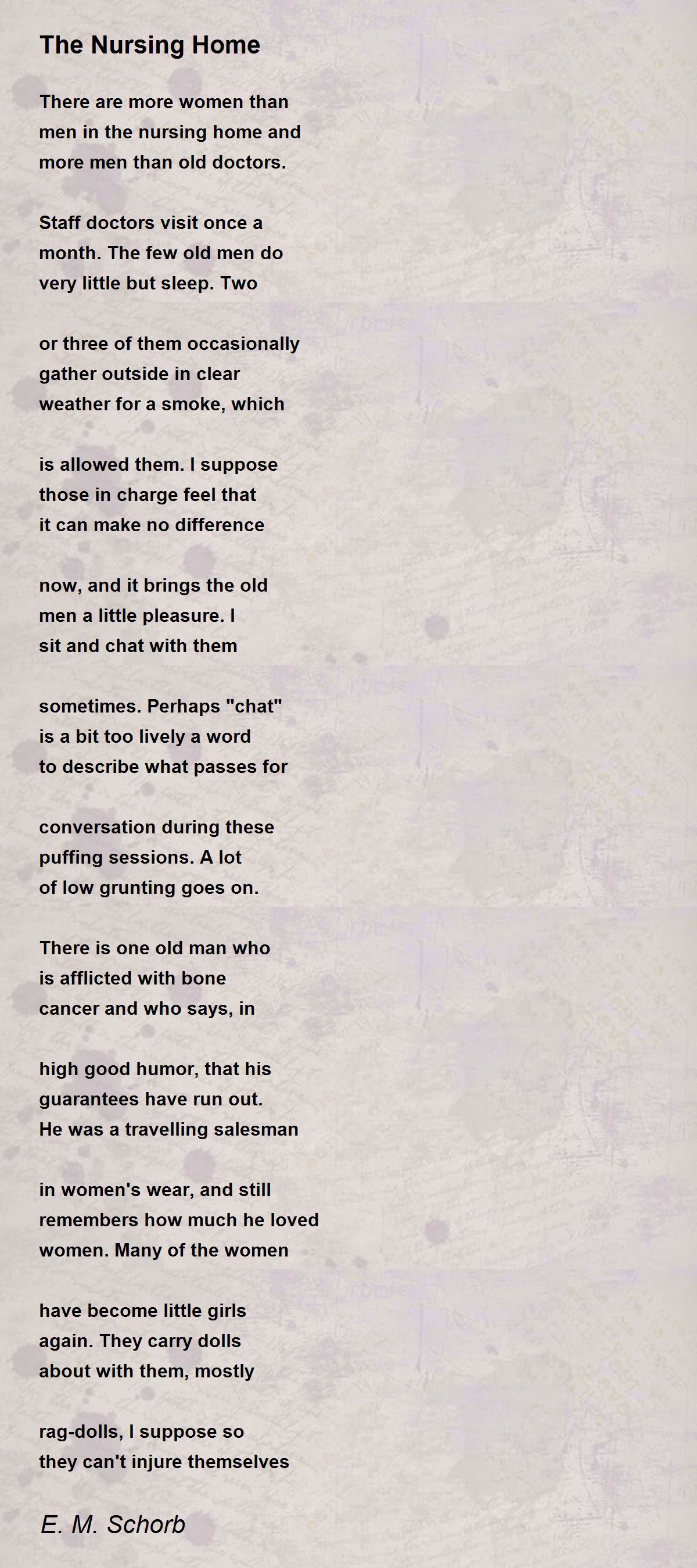 The Nursing Home

There are more women than
men in the nursing home and
more men than old doctors.

Staff doctors visit once a
month. The few old men do
very little but sleep. Two

or three of them occasionally
gather outside in clear
weather for a smoke, which

is allowed them. I suppose
those in charge feel that
it can make no difference

now, and it brings the old
men a little pleasure. I
sit and chat with them

sometimes. Perhaps "chat"
is a bit too lively a word
to describe what passes for

conversation during these
puffing sessions. A lot
of low grunting goes on.

There is one old man who
is afflicted with bone
cancer and who says, in

high good humor, that his
guarantees have run out.
He was a travelling salesman

in women's wear, and still
remembers how much he loved
women. Many of the women

have become little girls
again. They carry dolls
about with them, mostly

rag-dolls, I suppose so
they can't injure themselves

E. M. Schorb